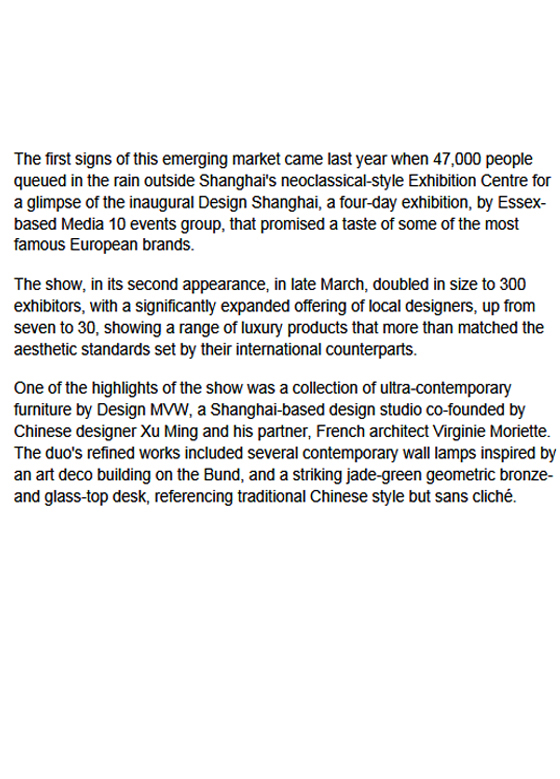 The first signs of this emerging market came last year when 47,000 people queued in the rain outside Shanghai's neoclassical-style Exhibition Centre for a glimpse of the inaugural Design Shanghai, a four-day exhibition, by Essex-based Media 10 events group, that promised a taste of some of the most famous European brands.

The show, in its second appearance, in late March, doubled in size to 300 exhibitors, with a significantly expanded offering of local designers, up from seven to 30, showing a range of luxury products that more than matched the aesthetic standards set by their international counterparts.

One of the highlights of the show was a collection of ultra-contemporary furniture by Design MVW, a Shanghai-based design studio co-founded by Chinese designer Xu Ming and his partner, French architect Virginie Moriette. The duo's refined works included several contemporary wall lamps inspired by an art deco building on the Bund, and a striking jade-green geometric bronze-and glass-top desk, referencing traditional Chinese style but sans cliché.